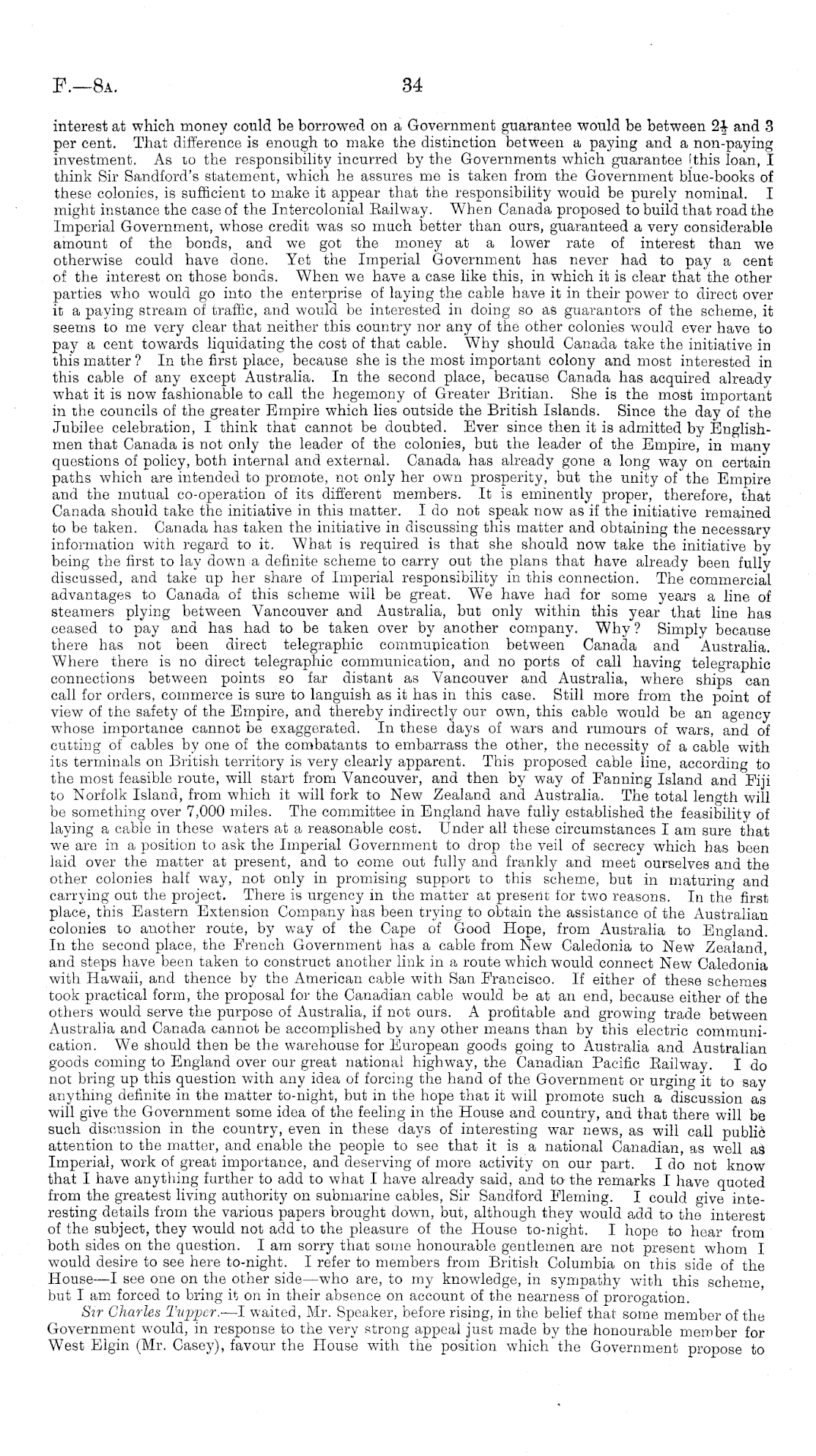 F.—8A. 34

interest at which money could be borrowed on a Government guarantee would be between $2\frac{1}{2}$ and 3 per cent. That difference is enough to make the distinction between a paying and a non-paying investment. As to the responsibility incurred by the Governments which guarantee this loan, I think Sir Sandford's statement, which he assures me is taken from the Government blue-books of these colonies, is sufficient to make it appear that the responsibility would be purely nominal. I might instance the case of the Intercolonial Railway. When Canada proposed to build that road the Imperial Government, whose credit was so much better than ours, guaranteed a very considerable amount of the bonds, and we got the money at a lower rate of interest than we otherwise could have done. Yet the Imperial Government has never had to pay a cent of the interest on those bonds. When we have a case like this, in which it is clear that the other parties who would go into the enterprise of laying the cable have it in their power to direct over it a paying stream of traffic, and would be interested in doing so as guarantors of the scheme, it seems to me very clear that neither this country nor any of the other colonies would ever have to pay a cent towards liquidating the cost of that cable. Why should Canada take the initiative in this matter? In the first place, because she is the most important colony and most interested in this cable of any except Australia. In the second place, because Canada has acquired already what it is now fashionable to call the hegemony of Greater Britian. She is the most important in the councils of the greater Empire which lies outside the British Islands. Since the day of the Jubilee celebration, I think that cannot be doubted. Ever since then it is admitted by Englishmen that Canada is not only the leader of the colonies, but the leader of the Empire, in many questions of policy, both internal and external. Canada has already gone a long way on certain paths which are intended to promote, not only her own prosperity, but the unity of the Empire and the mutual co-operation of its different members. It is eminently proper, therefore, that Canada should take the initiative in this matter. I do not speak now as if the initiative remained to be taken. Canada has taken the initiative in discussing this matter and obtaining the necessary information with regard to it. What is required is that she should now take the initiative by being the first to lay down a definite scheme to carry out the plans that have already been fully discussed, and take up her share of Imperial responsibility in this connection. The commercial advantages to Canada of this scheme will be great. We have had for some years a line of steamers plying between Vancouver and Australia, but only within this year that line has ceased to pay and has had to be taken over by another company. Why? Simply because there has not been direct telegraphic communication between Canada and Australia. Where there is no direct telegraphic communication, and no ports of call having telegraphic connections between points so far distant as Vancouver and Australia, where ships can call for orders, commerce is sure to languish as it has in this case. Still more from the point of view of the safety of the Empire, and thereby indirectly our own, this cable would be an agency whose importance cannot be exaggerated. In these days of wars and rumours of wars, and of cutting of cables by one of the combatants to embarrass the other, the necessity of a cable with its terminals on British territory is very clearly apparent. This proposed cable line, according to the most feasible route, will start from Vancouver, and then by way of Fanning Island and Fiji to Norfolk Island, from which it will fork to New Zealand and Australia. The total length will be something over 7,000 miles. The committee in England have fully established the feasibility of laying a cable in these waters at a reasonable cost. Under all these circumstances I am sure that we are in a position to ask the Imperial Government to drop the veil of secrecy which has been laid over the matter at present, and to come out fully and frankly and meet ourselves and the other colonies half way, not only in promising support to this scheme, but in maturing and carrying out the project. There is urgency in the matter at present for two reasons. In the first place, this Eastern Extension Company has been trying to obtain the assistance of the Australian colonies to another route, by way of the Cape of Good Hope, from Australia to England. In the second place, the French Government has a cable from New Caledonia to New Zealand, and steps have been taken to construct another link in a route which would connect New Caledonia with Hawaii, and thence by the American cable with San Francisco. If either of these schemes took practical form, the proposal for the Canadian cable would be at an end, because either of the others would serve the purpose of Australia, if not ours. A profitable and growing trade between Australia and Canada cannot be accomplished by any other means than by this electric communication. We should then be the warehouse for European goods going to Australia and Australian goods coming to England over our great national highway, the Canadian Pacific Railway. I do not bring up this question with any idea of forcing the hand of the Government or urging it to say anything definite in the matter to-night, but in the hope that it will promote such a discussion as will give the Government some idea of the feeling in the House and country, and that there will be such discussion in the country, even in these days of interesting war news, as will call public attention to the matter, and enable the people to see that it is a national Canadian, as well as Imperial, work of great importance, and deserving of more activity on our part. I do not know that I have anything further to add to what I have already said, and to the remarks I have quoted from the greatest living authority on submarine cables, Sir Sandford Fleming. I could give interesting details from the various papers brought down, but, although they would add to the interest of the subject, they would not add to the pleasure of the House to-night. I hope to hear from both sides on the question. I am sorry that some honourable gentlemen are not present whom I would desire to see here to-night. I refer to members from British Columbia on this side of the House—I see one on the other side—who are, to my knowledge, in sympathy with this scheme, but I am forced to bring it on in their absence on account of the nearness of prorogation.

Sir Charles Tupper.—I waited, Mr. Speaker, before rising, in the belief that some member of the Government would, in response to the very strong appeal just made by the honourable member for West Elgin (Mr. Casey), favour the House with the position which the Government propose to